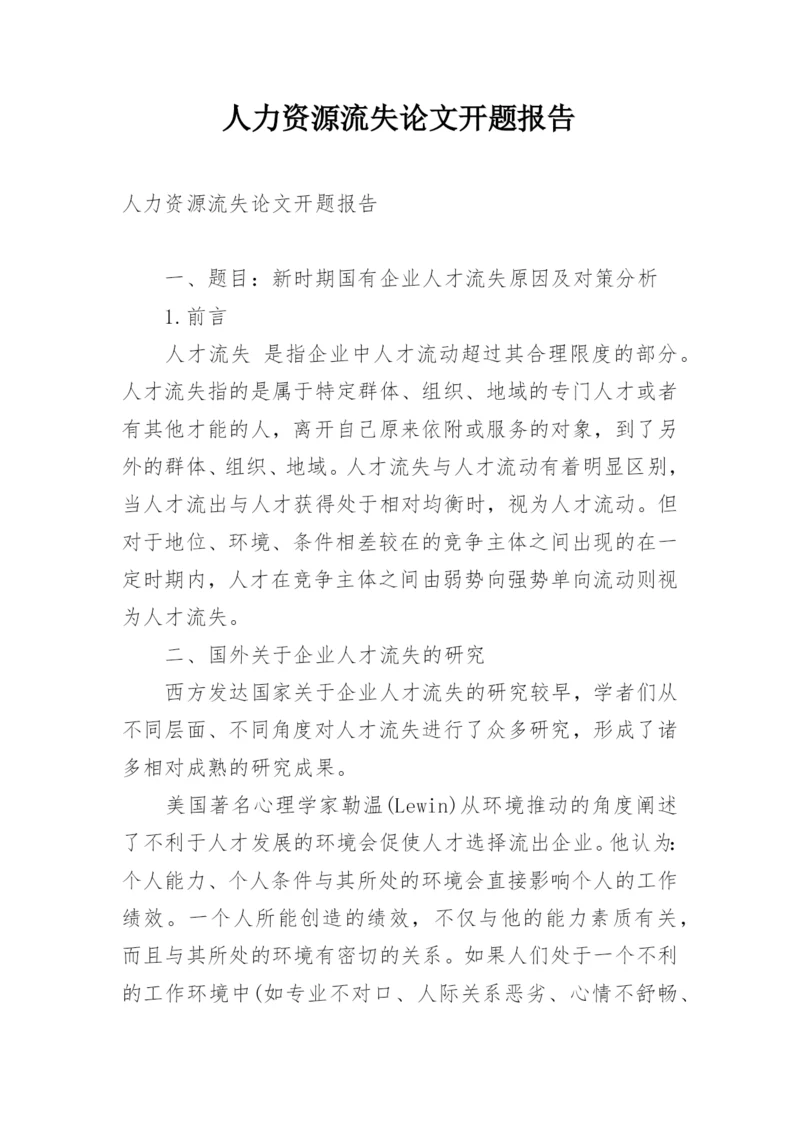 人力资源流失论文开题报告

人力资源流失论文开题报告

一、题目：新时期国有企业人才流失原因及对策分析

1.前言

人才流失 是指企业中人才流动超过其合理限度的部分。人才流失指的是属于特定群体、组织、地域的专门人才或者有其他才能的人，离开自己原来依附或服务的对象，到了另外的群体、组织、地域。人才流失与人才流动有着明显区别，当人才流出与人才获得处于相对均衡时，视为人才流动。但对于地位、环境、条件相差较在的竞争主体之间出现的在一定时期内，人才在竞争主体之间由弱势向强势单向流动则视为人才流失。

二、国外关于企业人才流失的研究

西方发达国家关于企业人才流失的研究较早，学者们从不同层面、不同角度对人才流失进行了众多研究，形成了诸多相对成熟的研究成果。

美国著名心理学家勒温(Lewin)从环境推动的角度阐述了不利于人才发展的环境会促使人才选择流出企业。他认为:个人能力、个人条件与其所处的环境会直接影响个人的工作绩效。一个人所能创造的绩效，不仅与他的能力素质有关，而且与其所处的环境有密切的关系。如果人们处于一个不利的工作环境中(如专业不对口、人际关系恶劣、心情不舒畅、